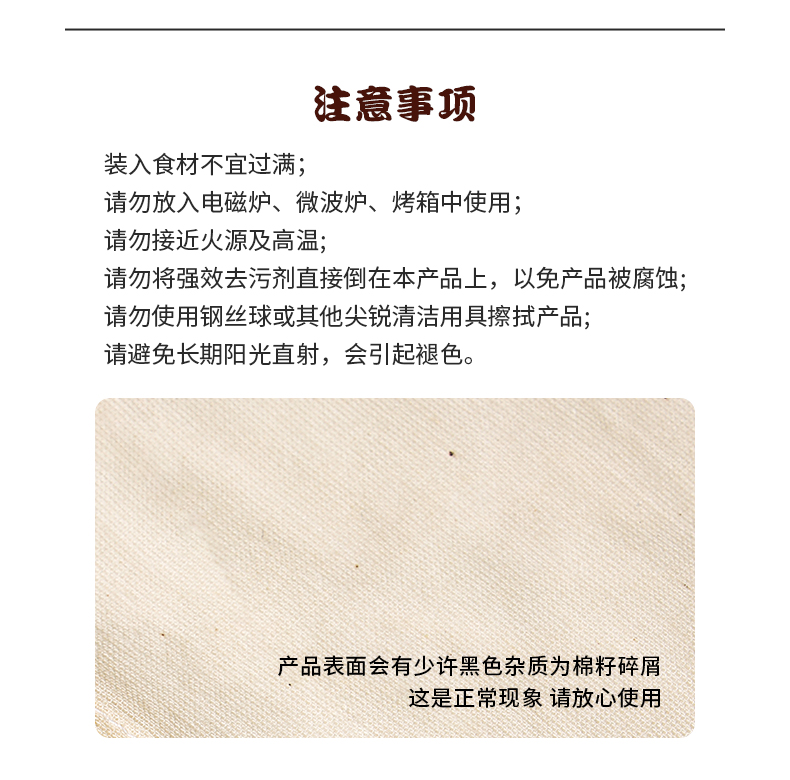 注意事项

装入食材不宜过满;
请勿放入电磁炉、微波炉、烤箱中使用;
请勿接近火源及高温;
请勿将强效去污剂直接倒在本产品上，以免产品被腐蚀;
请勿使用钢丝球或其他尖锐清洁用具擦拭产品;
请避免长期阳光直射，会引起褪色。

产品表面会有少许黑色杂质为棉籽碎屑
这是正常现象 请放心使用